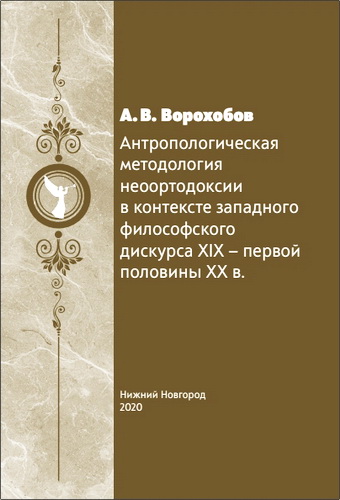 А. В. Ворохобов

Антропологическая методология неоортодоксии в контексте западного философского дискурса XIX – первой половины XX в.

Нижний Новгород
2020